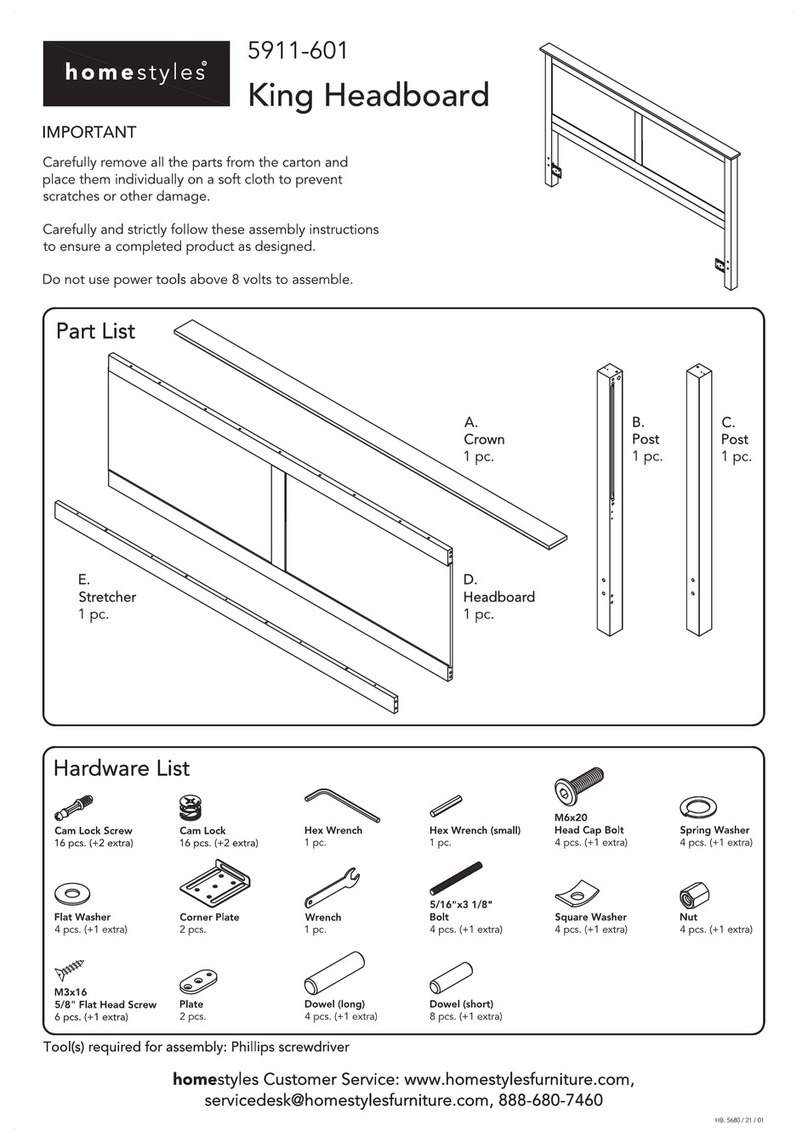 homestyles®

5911-601
King Headboard

IMPORTANT

Carefully remove all the parts from the carton and place them individually on a soft cloth to prevent scratches or other damage.

Carefully and strictly follow these assembly instructions to ensure a completed product as designed.

Do not use power tools above 8 volts to assemble.

Part List

A.
Crown
1 pc.

B.
Post
1 pc.

C.
Post
1 pc.

E.
Stretcher
1 pc.

D.
Headboard
1 pc.

Hardware List

Cam Lock Screw
16 pcs. (+2 extra)

Cam Lock
16 pcs. (+2 extra)

Hex Wrench
1 pc.

Hex Wrench (small)
1 pc.

M6x20
Head Cap Bolt
4 pcs. (+1 extra)

Spring Washer
4 pcs. (+1 extra)

Flat Washer
4 pcs. (+1 extra)

Corner Plate
2 pcs.

Wrench
1 pc.

5/16"x3 1/8"
Bolt
4 pcs. (+1 extra)

Square Washer
4 pcs. (+1 extra)

Nut
4 pcs. (+1 extra)

M3x16
5/8" Flat Head Screw
6 pcs. (+1 extra)

Plate
2 pcs.

Dowel (long)
4 pcs. (+1 extra)

Dowel (short)
8 pcs. (+1 extra)

Tool(s) required for assembly: Phillips screwdriver

homestyles Customer Service: www.homestylesfurniture.com, servicedesk@homestylesfurniture.com, 888-680-7460

HB. 5680 / 21 / 01